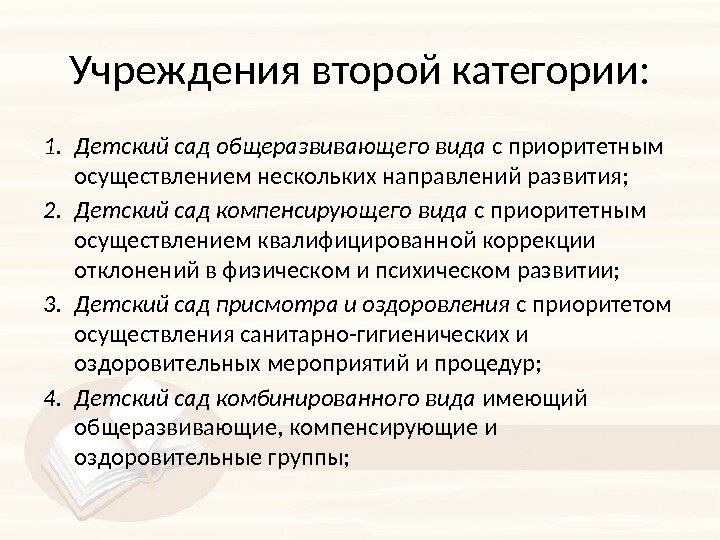 Учреждения второй категории:

1. Детский сад общеразвивающего вида с приоритетным осуществлением нескольких направлений развития;
2. Детский сад компенсирующего вида с приоритетным осуществлением квалифицированной коррекции отклонений в физическом и психическом развитии;
3. Детский сад присмотра и оздоровления с приоритетом осуществления санитарно-гигиенических и оздоровительных мероприятий и процедур;
4. Детский сад комбинированного вида имеющий общеразвивающие, компенсирующие и оздоровительные группы;